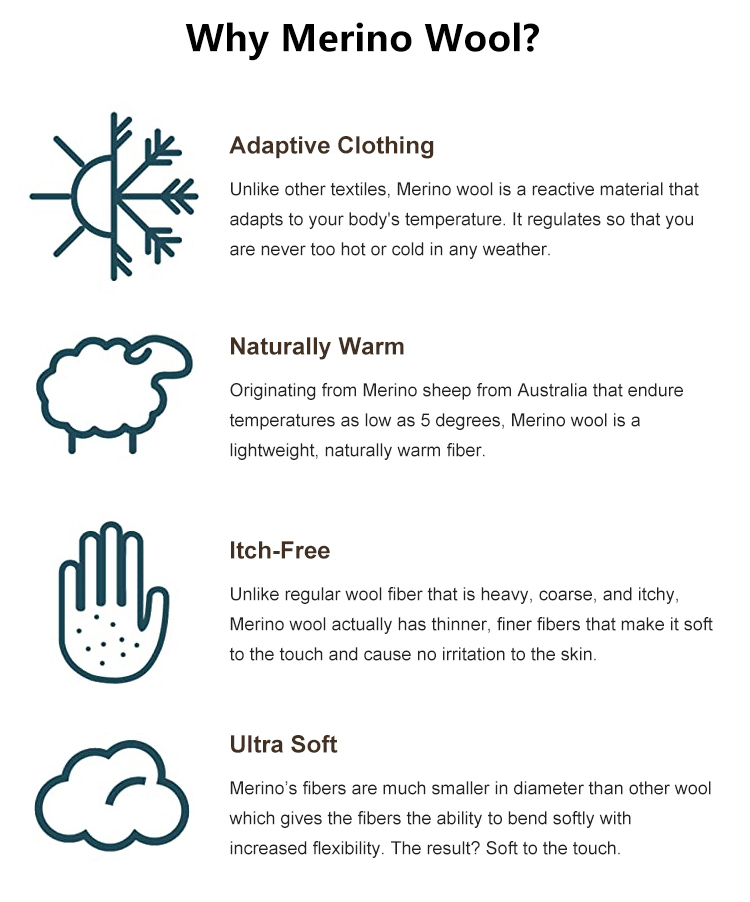 Why Merino Wool?

Adaptive Clothing

Unlike other textiles, Merino wool is a reactive material that adapts to your body's temperature. It regulates so that you are never too hot or cold in any weather.

Naturally Warm

Originating from Merino sheep from Australia that endure temperatures as low as 5 degrees, Merino wool is a lightweight, naturally warm fiber.

Itch-Free

Unlike regular wool fiber that is heavy, coarse, and itchy, Merino wool actually has thinner, finer fibers that make it soft to the touch and cause no irritation to the skin.

Ultra Soft

Merino's fibers are much smaller in diameter than other wool which gives the fibers the ability to bend softly with increased flexibility. The result? Soft to the touch.